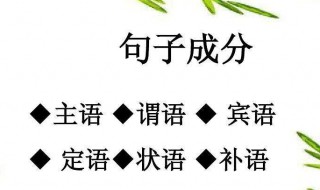 句子成分

◆主语 ◆谓语 ◆ 宾语

◆ 定语◆状语 ◆补语